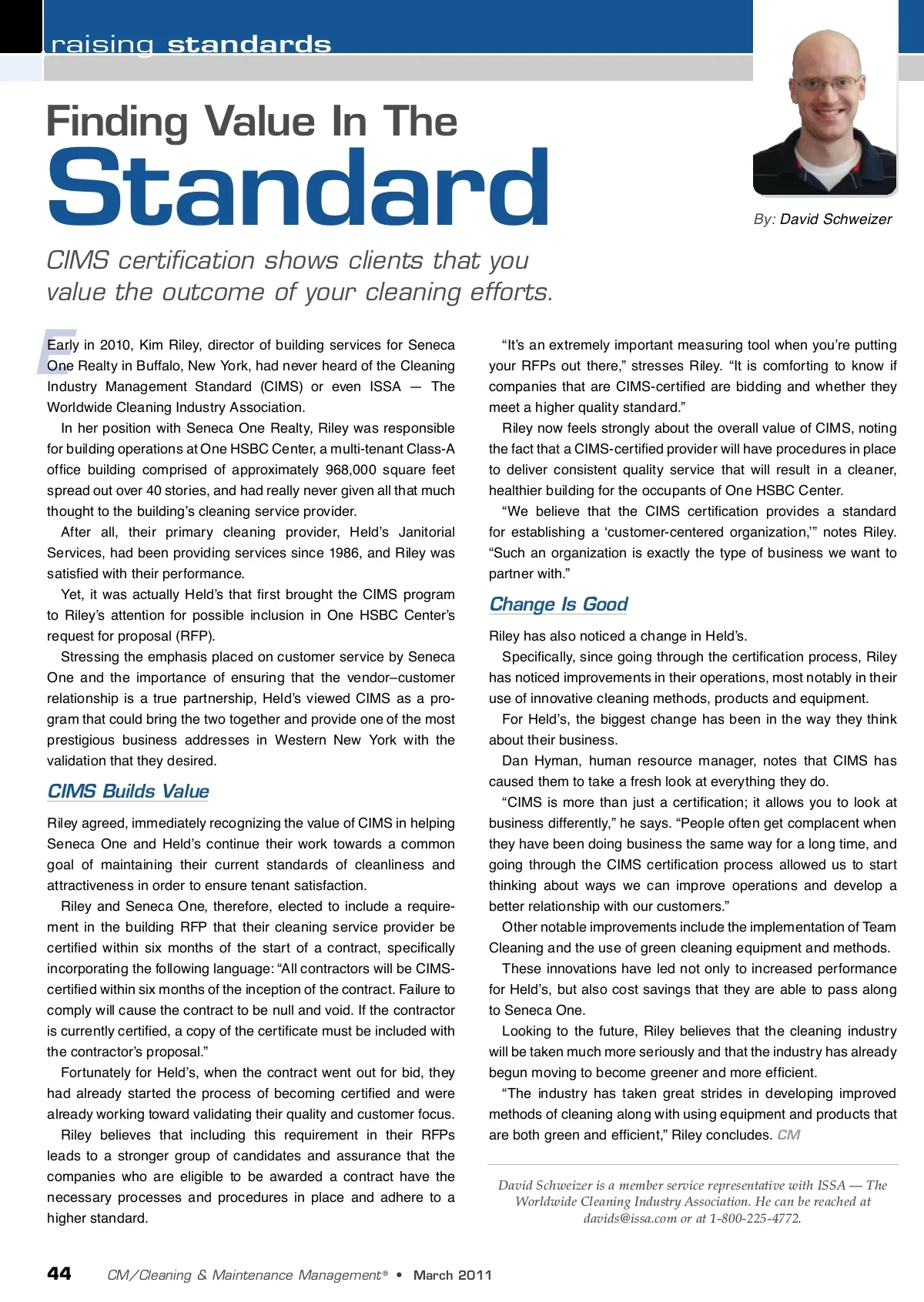 raising standards

Finding Value In The Standard

By: David Schweizer

CIMS certification shows clients that you value the outcome of your cleaning efforts.

Early in 2010, Kim Riley, director of building services for Seneca One Realty in Buffalo, New York, had never heard of the Cleaning Industry Management Standard (CIMS) or even ISSA — The Worldwide Cleaning Industry Association.

In her position with Seneca One Realty, Riley was responsible for building operations at One HSBC Center, a multi-tenant Class-A office building comprised of approximately 968,000 square feet spread out over 40 stories, and had really never given all that much thought to the building's cleaning service provider.

After all, their primary cleaning provider, Held's Janitorial Services, had been providing services since 1986, and Riley was satisfied with their performance.

Yet, it was actually Held's that first brought the CIMS program to Riley's attention for possible inclusion in One HSBC Center's request for proposal (RFP).

Stressing the emphasis placed on customer service by Seneca One and the importance of ensuring that the vendor–customer relationship is a true partnership, Held's viewed CIMS as a program that could bring the two together and provide one of the most prestigious business addresses in Western New York with the validation that they desired.

CIMS Builds Value

Riley agreed, immediately recognizing the value of CIMS in helping Seneca One and Held's continue their work towards a common goal of maintaining their current standards of cleanliness and attractiveness in order to ensure tenant satisfaction.

Riley and Seneca One, therefore, elected to include a requirement in the building RFP that their cleaning service provider be certified within six months of the start of a contract, specifically incorporating the following language: "All contractors will be CIMS-certified within six months of the inception of the contract. Failure to comply will cause the contract to be null and void. If the contractor is currently certified, a copy of the certificate must be included with the contractor's proposal."

Fortunately for Held's, when the contract went out for bid, they had already started the process of becoming certified and were already working toward validating their quality and customer focus.

Riley believes that including this requirement in their RFPs leads to a stronger group of candidates and assurance that the companies who are eligible to be awarded a contract have the necessary processes and procedures in place and adhere to a higher standard.

"It's an extremely important measuring tool when you're putting your RFPs out there," stresses Riley. "It is comforting to know if companies that are CIMS-certified are bidding and whether they meet a higher quality standard."

Riley now feels strongly about the overall value of CIMS, noting the fact that a CIMS-certified provider will have procedures in place to deliver consistent quality service that will result in a cleaner, healthier building for the occupants of One HSBC Center.

"We believe that the CIMS certification provides a standard for establishing a 'customer-centered organization,'" notes Riley. "Such an organization is exactly the type of business we want to partner with."

Change Is Good

Riley has also noticed a change in Held's.

Specifically, since going through the certification process, Riley has noticed improvements in their operations, most notably in their use of innovative cleaning methods, products and equipment.

For Held's, the biggest change has been in the way they think about their business.

Dan Hyman, human resource manager, notes that CIMS has caused them to take a fresh look at everything they do.

"CIMS is more than just a certification; it allows you to look at business differently," he says. "People often get complacent when they have been doing business the same way for a long time, and going through the CIMS certification process allowed us to start thinking about ways we can improve operations and develop a better relationship with our customers."

Other notable improvements include the implementation of Team Cleaning and the use of green cleaning equipment and methods.

These innovations have led not only to increased performance for Held's, but also cost savings that they are able to pass along to Seneca One.

Looking to the future, Riley believes that the cleaning industry will be taken much more seriously and that the industry has already begun moving to become greener and more efficient.

"The industry has taken great strides in developing improved methods of cleaning along with using equipment and products that are both green and efficient," Riley concludes. CM

David Schweizer is a member service representative with ISSA — The Worldwide Cleaning Industry Association. He can be reached at davids@issa.com or at 1-800-225-4772.

44 CM/Cleaning & Maintenance Management® • March 2011